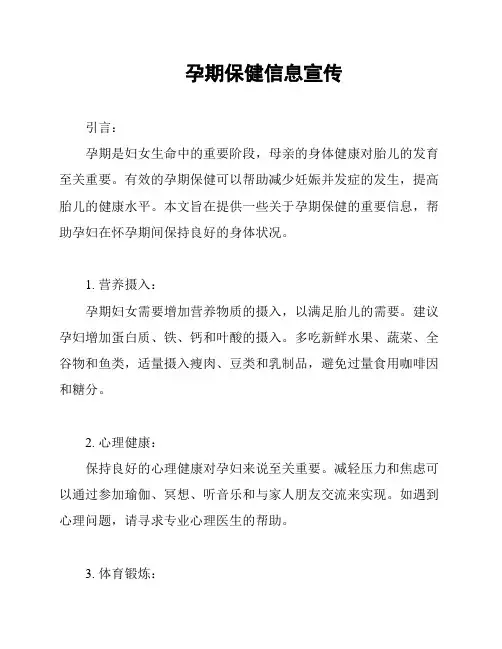 孕期保健信息宣传

引言：

孕期是妇女生命中的重要阶段，母亲的身体健康对胎儿的发育至关重要。有效的孕期保健可以帮助减少妊娠并发症的发生，提高胎儿的健康水平。本文旨在提供一些关于孕期保健的重要信息，帮助孕妇在怀孕期间保持良好的身体状况。

1. 营养摄入：

孕期妇女需要增加营养物质的摄入，以满足胎儿的需要。建议孕妇增加蛋白质、铁、钙和叶酸的摄入。多吃新鲜水果、蔬菜、全谷物和鱼类，适量摄入瘦肉、豆类和乳制品，避免过量食用咖啡因和糖分。

2. 心理健康：

保持良好的心理健康对孕妇来说至关重要。减轻压力和焦虑可以通过参加瑜伽、冥想、听音乐和与家人朋友交流来实现。如遇到心理问题，请寻求专业心理医生的帮助。

3. 体育锻炼：